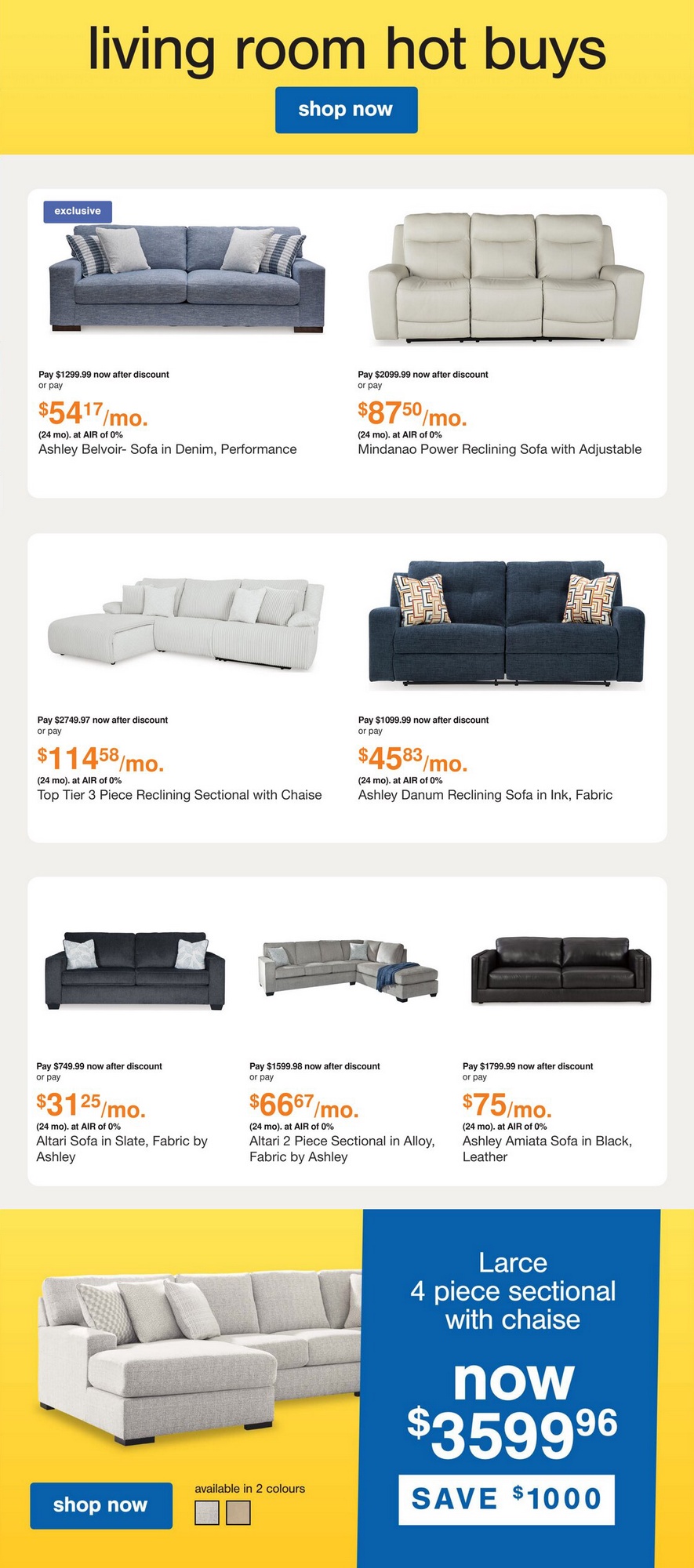 living room hot buys

shop now

exclusive

Pay $1299.99 now after discount
or pay
$54$^{17}$/mo.
(24 mo). at AIR of 0%
Ashley Belvoir- Sofa in Denim, Performance

Pay $2099.99 now after discount
or pay
$87$^{50}$/mo.
(24 mo). at AIR of 0%
Mindanao Power Reclining Sofa with Adjustable

Pay $2749.97 now after discount
or pay
$114$^{58}$/mo.
(24 mo). at AIR of 0%
Top Tier 3 Piece Reclining Sectional with Chaise

Pay $1099.99 now after discount
or pay
$45$^{83}$/mo.
(24 mo). at AIR of 0%
Ashley Danum Reclining Sofa in Ink, Fabric

Pay $749.99 now after discount
or pay
$31$^{25}$/mo.
(24 mo). at AIR of 0%
Altari Sofa in Slate, Fabric by Ashley

Pay $1599.98 now after discount
or pay
$66$^{67}$/mo.
(24 mo). at AIR of 0%
Altari 2 Piece Sectional in Alloy, Fabric by Ashley

Pay $1799.99 now after discount
or pay
$75/mo.
(24 mo). at AIR of 0%
Ashley Amiata Sofa in Black, Leather

Larce
4 piece sectional
with chaise
now
$3599$^{96}$
SAVE $1000

shop now
available in 2 colours